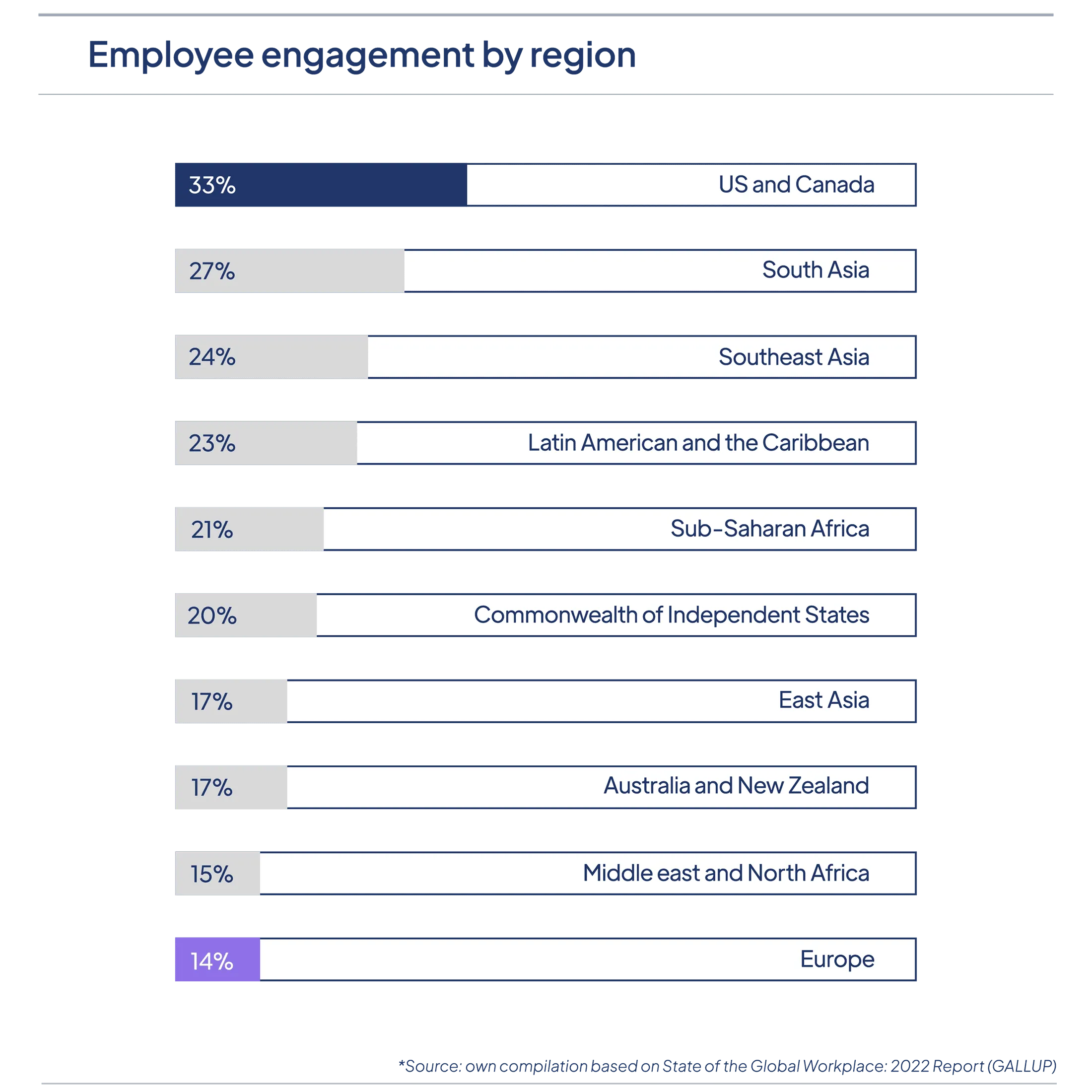 Employee engagement by region

33% US and Canada

27% South Asia

24% Southeast Asia

23% Latin American and the Caribbean

21% Sub-Saharan Africa

20% Commonwealth of Independent States

17% East Asia

17% Australia and New Zealand

15% Middle east and North Africa

14% Europe

*Source: own compilation based on State of the Global Workplace: 2022 Report (GALLUP)